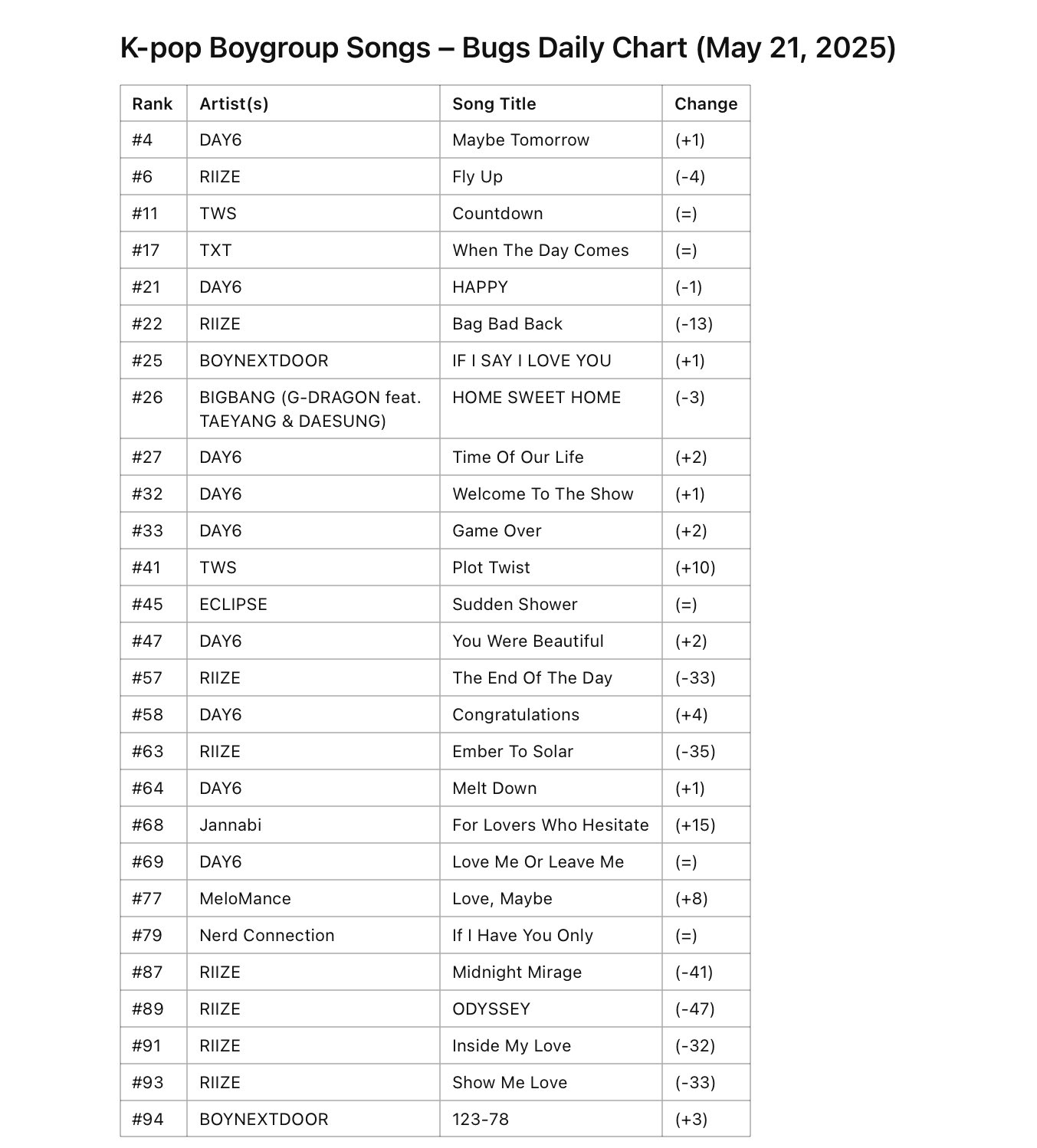 K-pop Boygroup Songs – Bugs Daily Chart (May 21, 2025)

| Rank | Artist(s) | Song Title | Change |
|---|---|---|---|
| #4 | DAY6 | Maybe Tomorrow | (+1) |
| #6 | RIIZE | Fly Up | (-4) |
| #11 | TWS | Countdown | (=) |
| #17 | TXT | When The Day Comes | (=) |
| #21 | DAY6 | HAPPY | (-1) |
| #22 | RIIZE | Bag Bad Back | (-13) |
| #25 | BOYNEXTDOOR | IF I SAY I LOVE YOU | (+1) |
| #26 | BIGBANG (G-DRAGON feat. TAEYANG & DAESUNG) | HOME SWEET HOME | (-3) |
| #27 | DAY6 | Time Of Our Life | (+2) |
| #32 | DAY6 | Welcome To The Show | (+1) |
| #33 | DAY6 | Game Over | (+2) |
| #41 | TWS | Plot Twist | (+10) |
| #45 | ECLIPSE | Sudden Shower | (=) |
| #47 | DAY6 | You Were Beautiful | (+2) |
| #57 | RIIZE | The End Of The Day | (-33) |
| #58 | DAY6 | Congratulations | (+4) |
| #63 | RIIZE | Ember To Solar | (-35) |
| #64 | DAY6 | Melt Down | (+1) |
| #68 | Jannabi | For Lovers Who Hesitate | (+15) |
| #69 | DAY6 | Love Me Or Leave Me | (=) |
| #77 | MeloMance | Love, Maybe | (+8) |
| #79 | Nerd Connection | If I Have You Only | (=) |
| #87 | RIIZE | Midnight Mirage | (-41) |
| #89 | RIIZE | ODYSSEY | (-47) |
| #91 | RIIZE | Inside My Love | (-32) |
| #93 | RIIZE | Show Me Love | (-33) |
| #94 | BOYNEXTDOOR | 123-78 | (+3) |